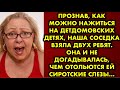 ПРОЗНАВ, КАК МОЖНО НАЖИТЬСЯ НА ДЕТДОМОВСКИХ ДЕТЯХ, НАША СОСЕДКА ВЗЯЛА ДВУХ РЕБЯТ. ОНА И НЕ ДОГАДЫВАЛАСЬ, ЧЕМ ОТОЛЬЮТСЯ ЕЙ СИРОТСКИЕ СЛЕЗЫ...